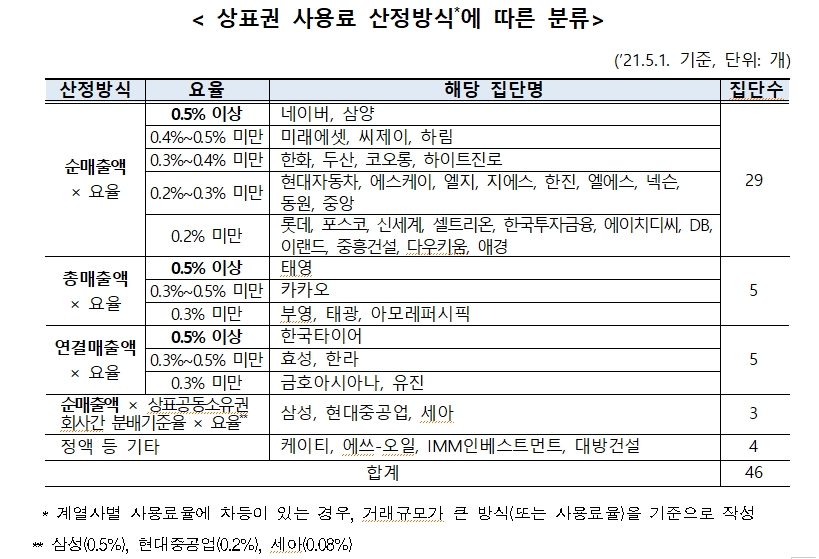 < 상표권 사용료 산정방식*에 따른 분류>

('21.5.1. 기준, 단위: 개)

| 산정방식 | 요율 | 해당 집단명 | 집단수 |
|---|---|---|---|
| 순매출액 × 요율 | 0.5% 이상 | 네이버, 삼양 | 29 |
| | 0.4%~0.5% 미만 | 미래에셋, 씨제이, 하림 | |
| | 0.3%~0.4% 미만 | 한화, 두산, 코오롱, 하이트진로 | |
| | 0.2%~0.3% 미만 | 현대자동차, 에스케이, 엘지, 지에스, 한진, 엘에스, 넥슨, 동원, 중앙 | |
| | 0.2% 미만 | 롯데, 포스코, 신세계, 셀트리온, 한국투자금융, 에이치디씨, DB, 이랜드, 중흥건설, 다우키움, 애경 | |
| 총매출액 × 요율 | 0.5% 이상 | 태영 | 5 |
| | 0.3%~0.5% 미만 | 카카오 | |
| | 0.3% 미만 | 부영, 태광, 아모레퍼시픽 | |
| 연결매출액 × 요율 | 0.5% 이상 | 한국타이어 | 5 |
| | 0.3%~0.5% 미만 | 효성, 한라 | |
| | 0.3% 미만 | 금호아시아나, 유진 | |
| 순매출액 × 상표공동소유권 회사간 분배기준율 × 요율** | | 삼성, 현대중공업, 세아 | 3 |
| 정액 등 기타 | | 케이티, 에쓰-오일, IMM인베스트먼트, 대방건설 | 4 |
| 합계 | | | 46 |

* 계열사별 사용료율에 차등이 있는 경우, 거래규모가 큰 방식(또는 사용료율)을 기준으로 작성

** 삼성(0.5%), 현대중공업(0.2%), 세아(0.08%)